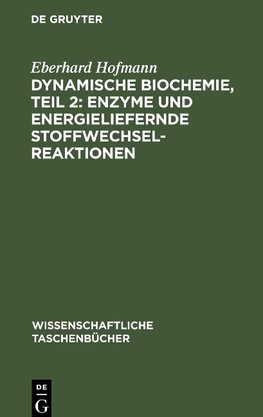 DE GRUYTER

Eberhard Hofmann

DYNAMISCHE BIOCHEMIE, TEIL 2: ENZYME UND ENERGIELIEFERNDE STOFFWECHSELREAKTIONEN

WISSENSCHAFTLICHE TASCHENBÜCHER

DE G